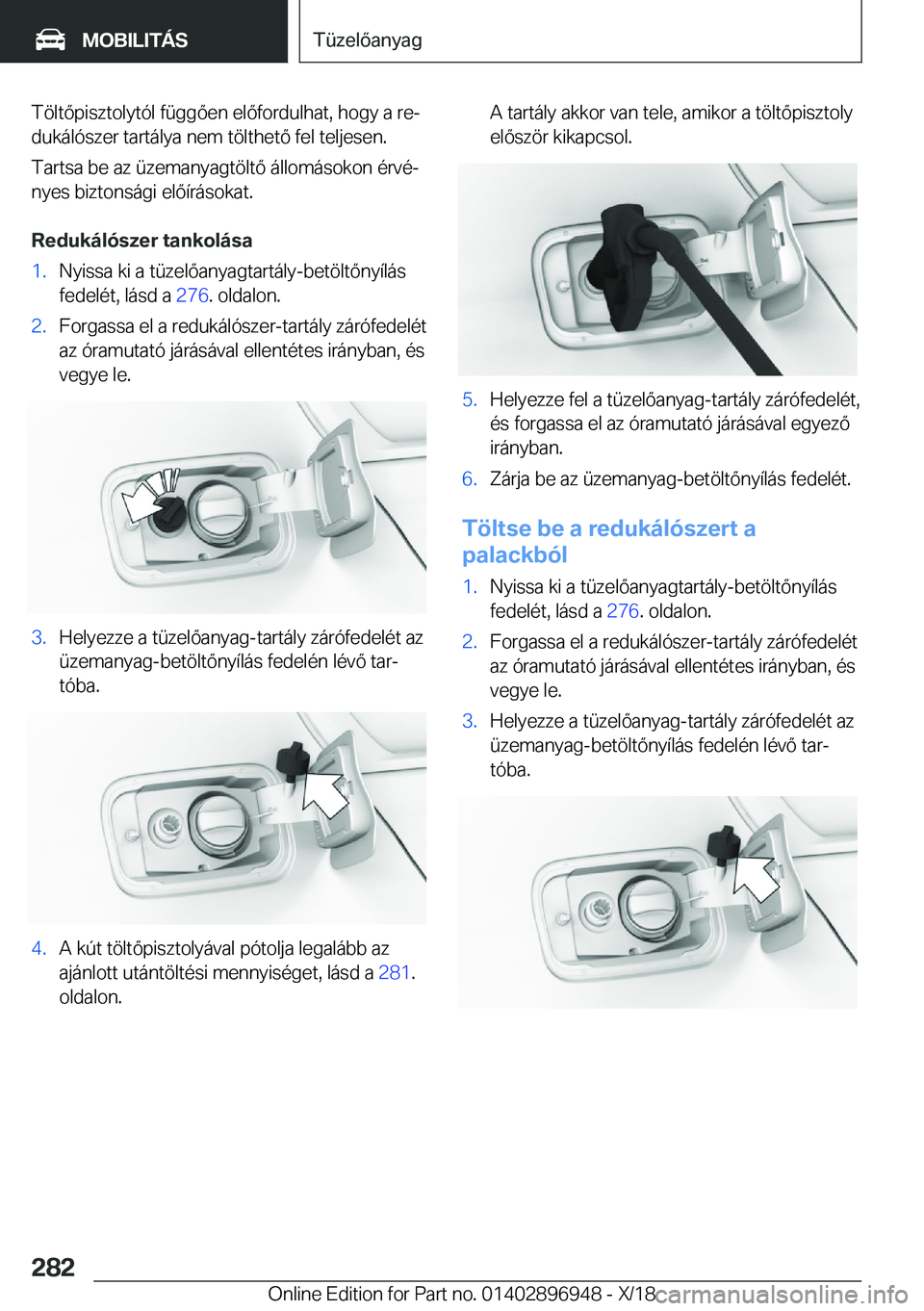 MOBILITÁS

Tüzelőanyag

Töltőpisztolytól függően előfordulhat, hogy a redukálószer tartálya nem tölthető fel teljesen.

Tartsa be az üzemanyagtöltő állomásokon érvényes biztonsági előírásokat.

Redukálószer tankolása

1. Nyissa ki a tüzelőanyagtartály-betöltőnyílás fedelét, lásd a 276. oldalon.

2. Forgassa el a redukálószer-tartály zárófedelét az óramutató járásával ellentétes irányban, és vegye le.

3. Helyezze a tüzelőanyag-tartály zárófedelét az üzemanyag-betöltőnyílás fedelén lévő tartóba.

4. A kút töltőpisztolyával pótolja legalább az ajánlott utántöltési mennyiséget, lásd a 281. oldalon.

A tartály akkor van tele, amikor a töltőpisztoly először kikapcsol.

5. Helyezze fel a tüzelőanyag-tartály zárófedelét, és forgassa el az óramutató járásával egyező irányban.

6. Zárja be az üzemanyag-betöltőnyílás fedelét.

Töltse be a redukálószert a palackból

1. Nyissa ki a tüzelőanyagtartály-betöltőnyílás fedelét, lásd a 276. oldalon.

2. Forgassa el a redukálószer-tartály zárófedelét az óramutató járásával ellentétes irányban, és vegye le.

3. Helyezze a tüzelőanyag-tartály zárófedelét az üzemanyag-betöltőnyílás fedelén lévő tartóba.

282

Online Edition for Part no. 01402896948 - X/18

carmanualsonline.info